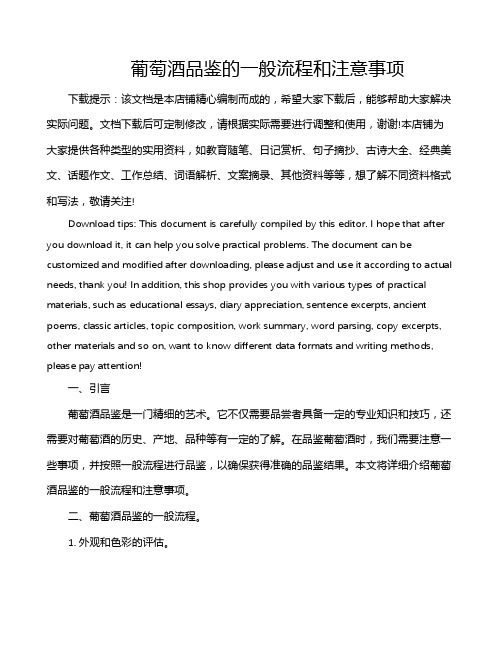 葡萄酒品鉴的一般流程和注意事项

下载提示：该文档是本店铺精心编制而成的，希望大家下载后，能够帮助大家解决实际问题。文档下载后可定制修改，请根据实际需要进行调整和使用，谢谢!本店铺为大家提供各种类型的实用资料，如教育随笔、日记赏析、句子摘抄、古诗大全、经典美文、话题作文、工作总结、词语解析、文案摘录、其他资料等等，想了解不同资料格式和写法，敬请关注!

Download tips: This document is carefully compiled by this editor. I hope that after you download it, it can help you solve practical problems. The document can be customized and modified after downloading, please adjust and use it according to actual needs, thank you! In addition, this shop provides you with various types of practical materials, such as educational essays, diary appreciation, sentence excerpts, ancient poems, classic articles, topic composition, work summary, word parsing, copy excerpts, other materials and so on, want to know different data formats and writing methods, please pay attention!

一、引言

葡萄酒品鉴是一门精细的艺术。它不仅需要品尝者具备一定的专业知识和技巧，还需要对葡萄酒的历史、产地、品种等有一定的了解。在品鉴葡萄酒时，我们需要注意一些事项，并按照一般流程进行品鉴，以确保获得准确的品鉴结果。本文将详细介绍葡萄酒品鉴的一般流程和注意事项。

二、葡萄酒品鉴的一般流程。

1. 外观和色彩的评估。